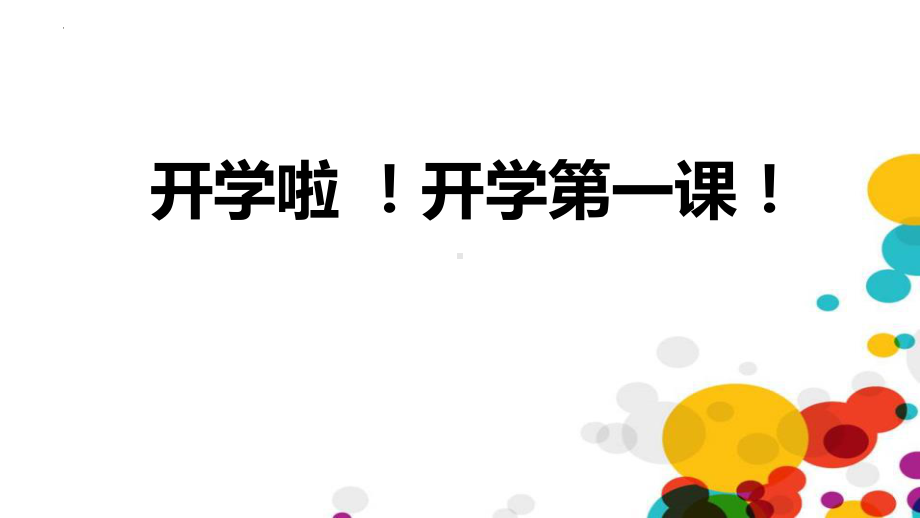 开学啦 ！开学第一课！